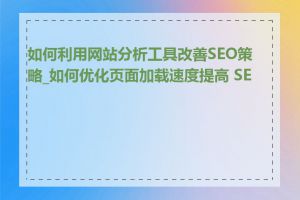 如何利用网站分析工具改善SEO策略_如何优化页面加载速度提高 SE